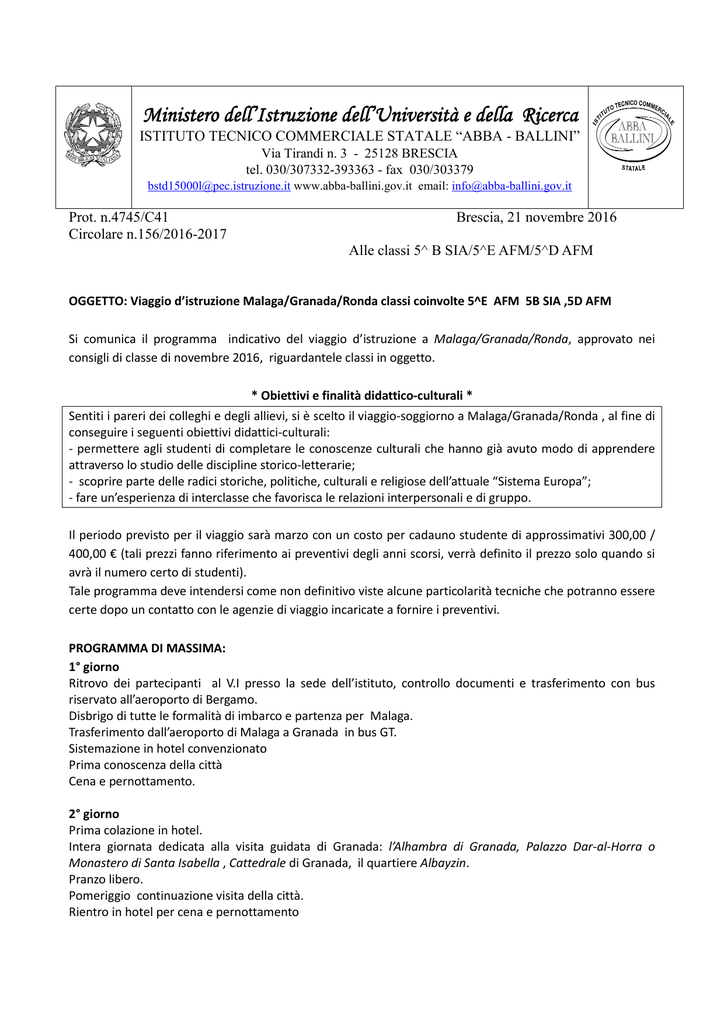 Ministero dell'Istruzione dell'Università e della Ricerca
ISTITUTO TECNICO COMMERCIALE STATALE "ABBA - BALLINI"
Via Tirandi n. 3 - 25128 BRESCIA
tel. 030/307332-393363 - fax 030/303379
bstd15000l@pec.istruzione.it www.abba-ballini.gov.it email: info@abba-ballini.gov.it

ISTITUTO TECNICO COMMERCIALE
ABBA
BALLINI
STATALE

Prot. n.4745/C41
Circolare n.156/2016-2017

Brescia, 21 novembre 2016

Alle classi 5^ B SIA/5^E AFM/5^D AFM

OGGETTO: Viaggio d'istruzione Malaga/Granada/Ronda classi coinvolte 5^E AFM 5B SIA ,5D AFM

Si comunica il programma indicativo del viaggio d'istruzione a Malaga/Granada/Ronda, approvato nei consigli di classe di novembre 2016, riguardantele classi in oggetto.

* Obiettivi e finalità didattico-culturali *

Sentiti i pareri dei colleghi e degli allievi, si è scelto il viaggio-soggiorno a Malaga/Granada/Ronda , al fine di conseguire i seguenti obiettivi didattici-culturali:
- permettere agli studenti di completare le conoscenze culturali che hanno già avuto modo di apprendere attraverso lo studio delle discipline storico-letterarie;
- scoprire parte delle radici storiche, politiche, culturali e religiose dell'attuale "Sistema Europa";
- fare un'esperienza di interclasse che favorisca le relazioni interpersonali e di gruppo.

Il periodo previsto per il viaggio sarà marzo con un costo per cadauno studente di approssimativi 300,00 / 400,00 € (tali prezzi fanno riferimento ai preventivi degli anni scorsi, verrà definito il prezzo solo quando si avrà il numero certo di studenti).
Tale programma deve intendersi come non definitivo viste alcune particolarità tecniche che potranno essere certe dopo un contatto con le agenzie di viaggio incaricate a fornire i preventivi.

PROGRAMMA DI MASSIMA:
1° giorno
Ritrovo dei partecipanti al V.I presso la sede dell'istituto, controllo documenti e trasferimento con bus riservato all'aeroporto di Bergamo.
Disbrigo di tutte le formalità di imbarco e partenza per Malaga.
Trasferimento dall'aeroporto di Malaga a Granada in bus GT.
Sistemazione in hotel convenzionato
Prima conoscenza della città
Cena e pernottamento.

2° giorno
Prima colazione in hotel.
Intera giornata dedicata alla visita guidata di Granada: l'Alhambra di Granada, Palazzo Dar-al-Horra o Monastero di Santa Isabella , Cattedrale di Granada, il quartiere Albayzin.
Pranzo libero.
Pomeriggio continuazione visita della città.
Rientro in hotel per cena e pernottamento